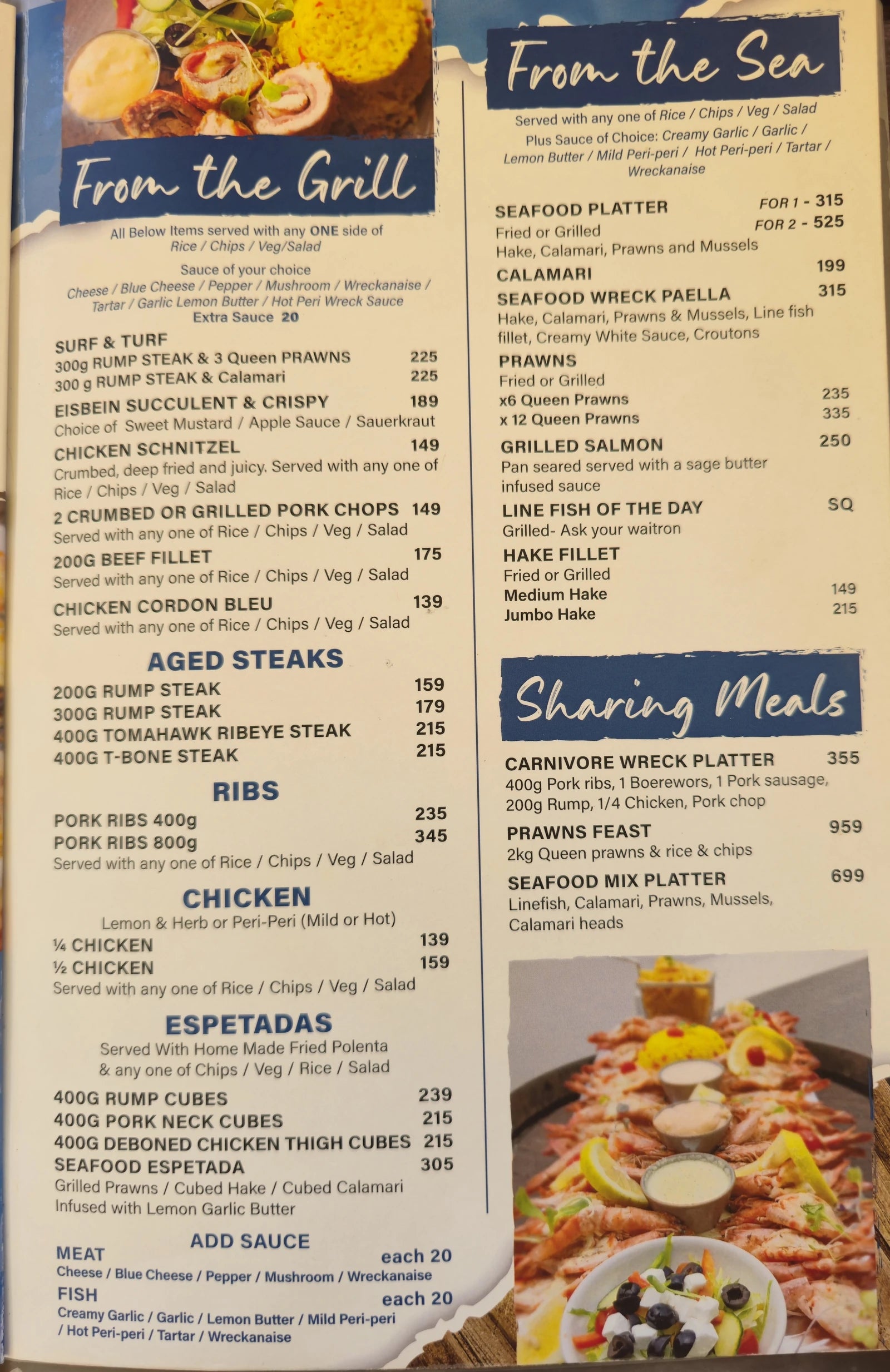 From the Grill

All Below Items served with any ONE side of
Rice / Chips / Veg/Salad

Sauce of your choice
Cheese / Blue Cheese / Pepper / Mushroom / Wreckanaise /
Tartar / Garlic Lemon Butter / Hot Peri Wreck Sauce
Extra Sauce 20

SURF & TURF
300g RUMP STEAK & 3 Queen PRAWNS 225
300 g RUMP STEAK & Calamari 225

EISBEIN SUCCULENT & CRISPY 189
Choice of Sweet Mustard / Apple Sauce / Sauerkraut

CHICKEN SCHNITZEL 149
Crumbed, deep fried and juicy. Served with any one of Rice / Chips / Veg / Salad

2 CRUMBED OR GRILLED PORK CHOPS 149
Served with any one of Rice / Chips / Veg / Salad

200G BEEF FILLET 175
Served with any one of Rice / Chips / Veg / Salad

CHICKEN CORDON BLEU 139
Served with any one of Rice / Chips / Veg / Salad

AGED STEAKS
200G RUMP STEAK 159
300G RUMP STEAK 179
400G TOMAHAWK RIBEYE STEAK 215
400G T-BONE STEAK 215

RIBS
PORK RIBS 400g 235
PORK RIBS 800g 345
Served with any one of Rice / Chips / Veg / Salad

CHICKEN
Lemon & Herb or Peri-Peri (Mild or Hot)
¼ CHICKEN 139
½ CHICKEN 159
Served with any one of Rice / Chips / Veg / Salad

ESPETADAS
Served With Home Made Fried Polenta
& any one of Chips / Veg / Rice / Salad
400G RUMP CUBES 239
400G PORK NECK CUBES 215
400G DEBONED CHICKEN THIGH CUBES 215
SEAFOOD ESPETADA 305
Grilled Prawns / Cubed Hake / Cubed Calamari
Infused with Lemon Garlic Butter

ADD SAUCE
MEAT each 20
Cheese / Blue Cheese / Pepper / Mushroom / Wreckanaise
FISH each 20
Creamy Garlic / Garlic / Lemon Butter / Mild Peri-peri
/ Hot Peri-peri / Tartar / Wreckanaise

From the Sea

Served with any one of Rice / Chips / Veg / Salad
Plus Sauce of Choice: Creamy Garlic / Garlic /
Lemon Butter / Mild Peri-peri / Hot Peri-peri / Tartar /
Wreckanaise

SEAFOOD PLATTER FOR 1 - 315
Fried or Grilled FOR 2 - 525
Hake, Calamari, Prawns and Mussels

CALAMARI 199

SEAFOOD WRECK PAELLA 315
Hake, Calamari, Prawns & Mussels, Line fish fillet, Creamy White Sauce, Croutons

PRAWNS
Fried or Grilled
x6 Queen Prawns 235
x 12 Queen Prawns 335

GRILLED SALMON 250
Pan seared served with a sage butter infused sauce

LINE FISH OF THE DAY SQ
Grilled- Ask your waitron

HAKE FILLET
Fried or Grilled
Medium Hake 149
Jumbo Hake 215

Sharing Meals

CARNIVORE WRECK PLATTER 355
400g Pork ribs, 1 Boerewors, 1 Pork sausage, 200g Rump, 1/4 Chicken, Pork chop

PRAWNS FEAST 959
2kg Queen prawns & rice & chips

SEAFOOD MIX PLATTER 699
Linefish, Calamari, Prawns, Mussels, Calamari heads